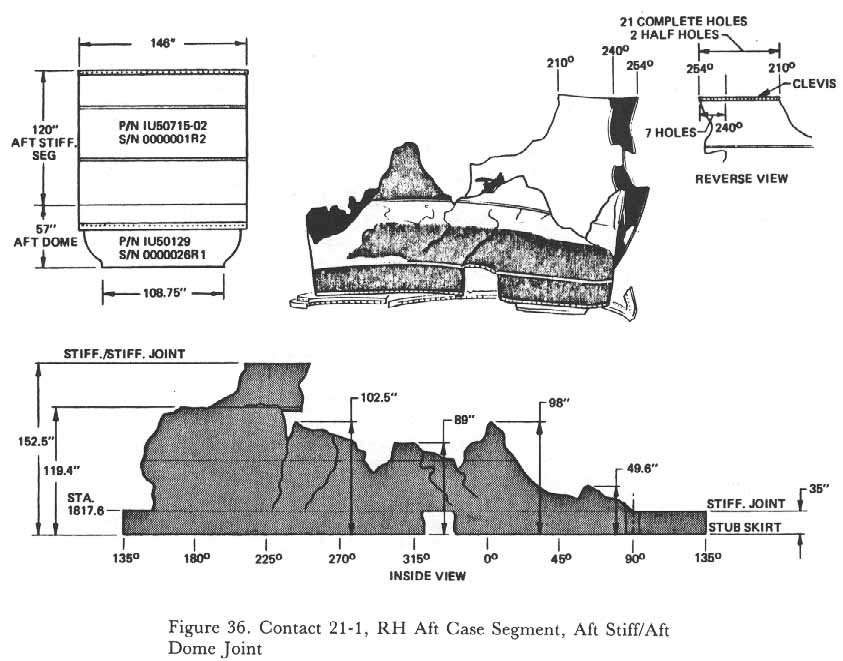 146"

120" AFT STIFF. SEG

P/N IU50715-02
S/N 0000001R2

57" AFT DOME

P/N IU50129
S/N 0000026R1

108.75"

210°
240°
254°

21 COMPLETE HOLES
2 HALF HOLES

254°
210°
CLEVIS
7 HOLES
240°

REVERSE VIEW

STIFF./STIFF. JOINT

152.5"
119.4"
STA. 1817.6

102.5"
89"
98"
49.6"
35"

STIFF. JOINT
STUB SKIRT

135° 180° 225° 270° 315° 0° 45° 90° 135°

INSIDE VIEW

Figure 36. Contact 21-1, RH Aft Case Segment, Aft Stiff/Aft Dome Joint